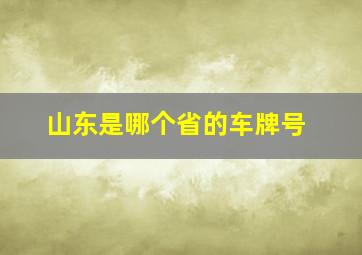 山东是哪个省的车牌号